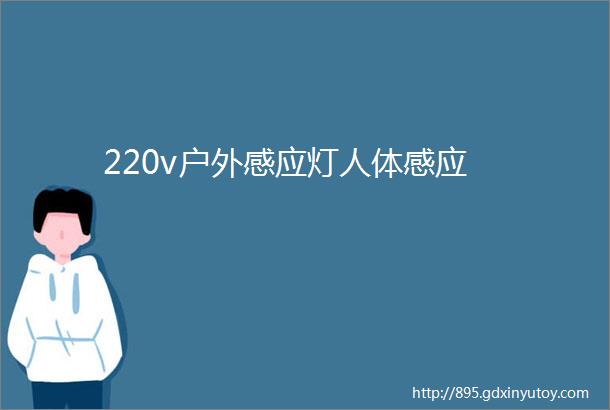 220v户外感应灯人体感应

http://895.gdxinyutoy.com